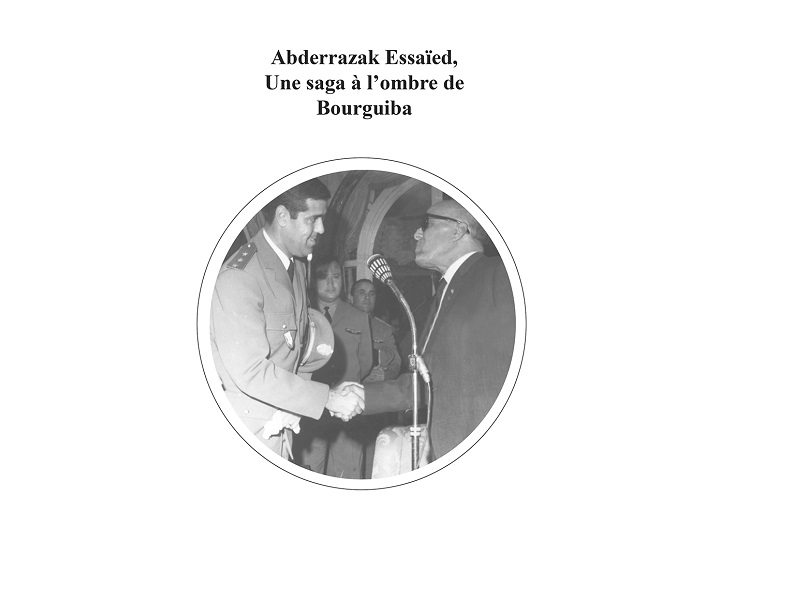 Abderrazak Essaïed,
Une saga à l'ombre de
Bourguiba